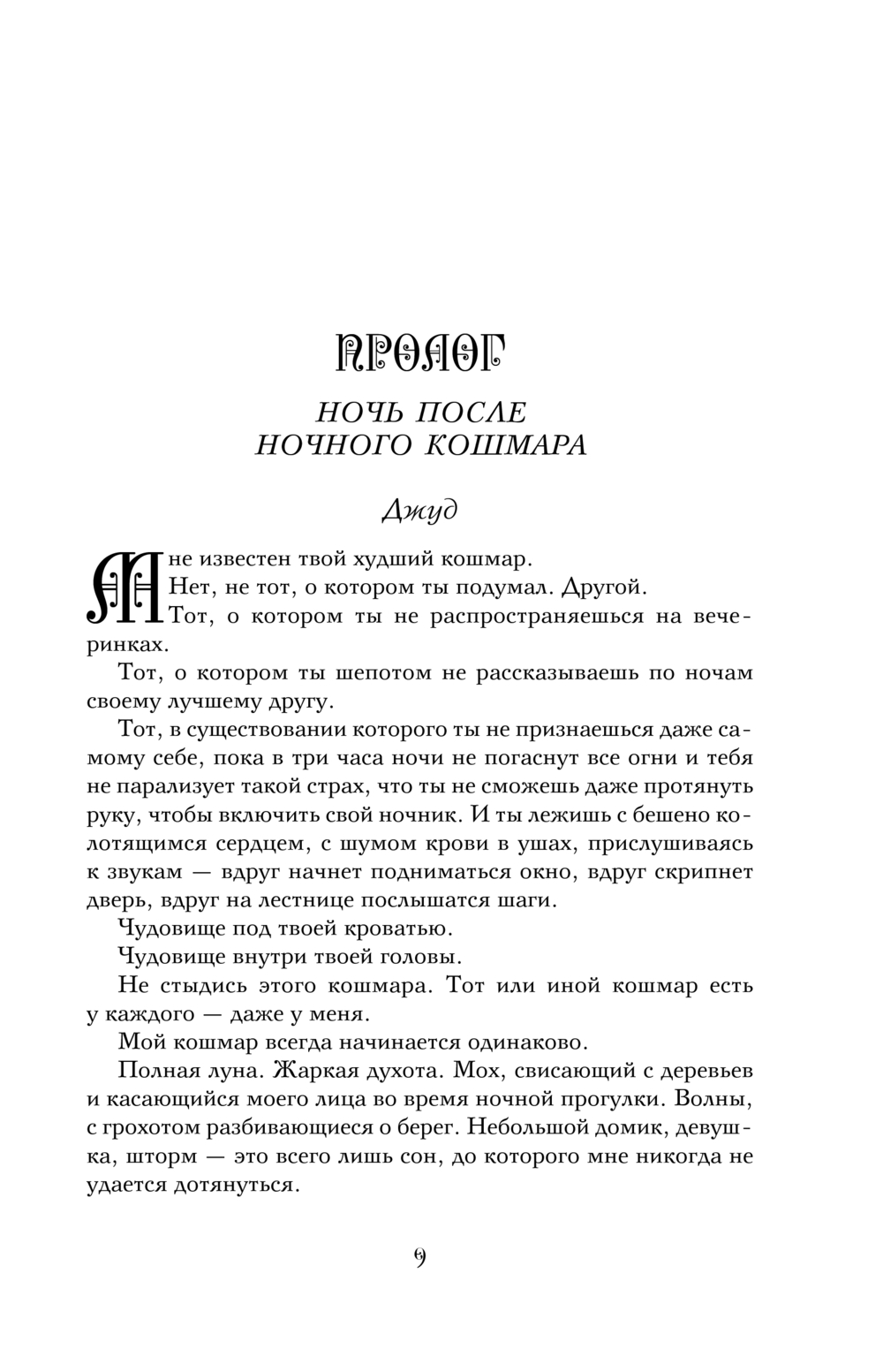 ПРОЛОГ

НОЧЬ ПОСЛЕ НОЧНОГО КОШМАРА

Джуд

Мне известен твой худший кошмар.

Нет, не тот, о котором ты подумал. Другой.

Тот, о котором ты не распространяешься на вечеринках.

Тот, о котором ты шепотом не рассказываешь по ночам своему лучшему другу.

Тот, в существовании которого ты не признаешься даже самому себе, пока в три часа ночи не погаснут все огни и тебя не парализует такой страх, что ты не сможешь даже протянуть руку, чтобы включить свой ночник. И ты лежишь с бешено колотящимся сердцем, с шумом крови в ушах, прислушиваясь к звукам — вдруг начнет подниматься окно, вдруг скрипнет дверь, вдруг на лестнице послышатся шаги.

Чудовище под твоей кроватью.

Чудовище внутри твоей головы.

Не стыдись этого кошмара. Тот или иной кошмар есть у каждого — даже у меня.

Мой кошмар всегда начинается одинаково.

Полная луна. Жаркая духота. Мох, свисающий с деревьев и касающийся моего лица во время ночной прогулки. Волны, с грохотом разбивающиеся о берег. Небольшой домик, девушка, шторм — это всего лишь сон, до которого мне никогда не удается дотянуться.

9